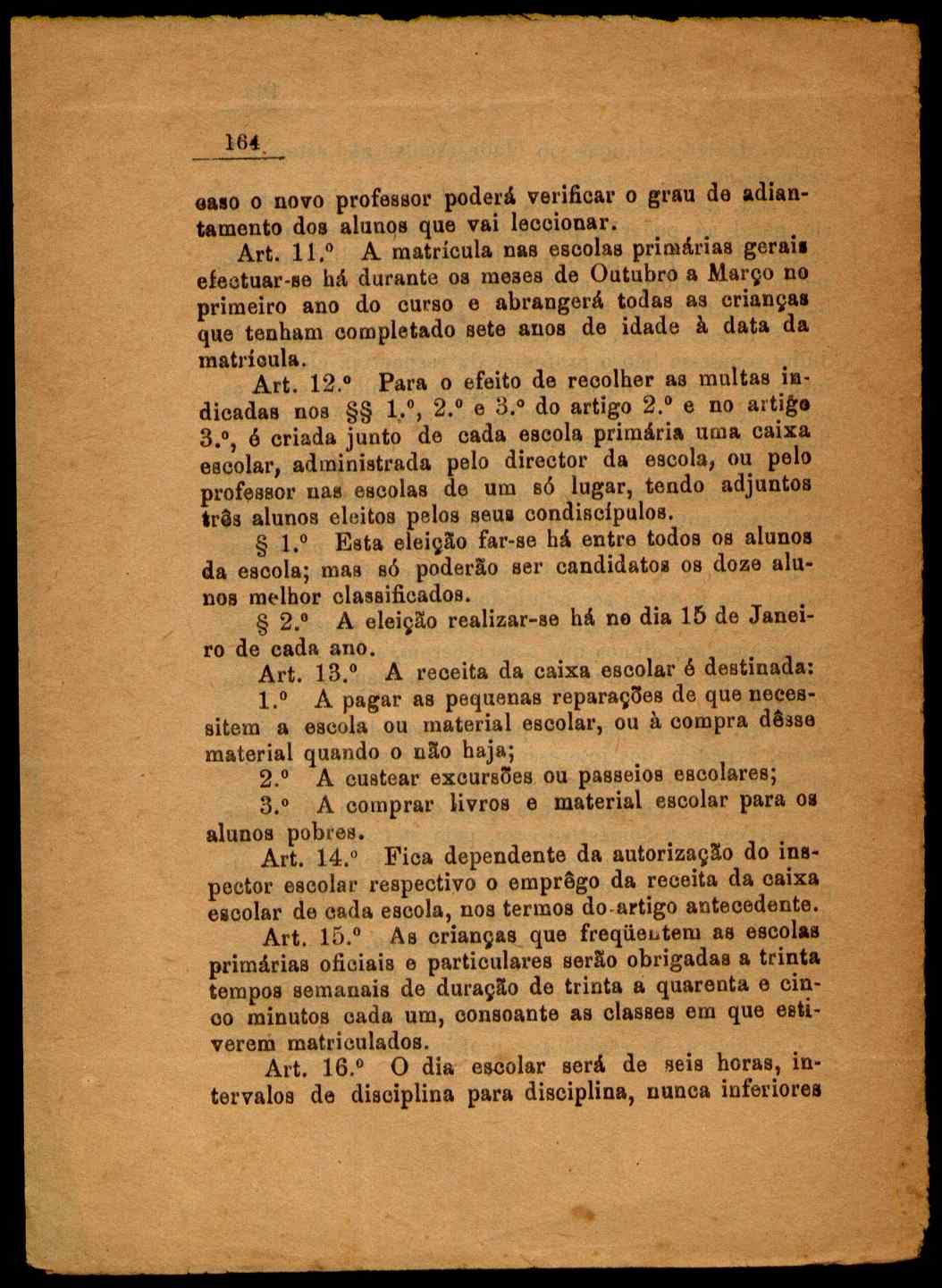 164

caso o novo professor poderá verificar o grau de adiantamento dos alunos que vai leccionar.

Art. 11.º A matrícula nas escolas primárias gerais efectuar-se há durante os meses de Outubro a Março no primeiro ano do curso e abrangerá todas as crianças que tenham completado sete anos de idade à data da matrícula.

Art. 12.º Para o efeito de recolher as multas indicadas nos §§ 1.º, 2.º e 3.º do artigo 2.º e no artigo 3.º, é criada junto de cada escola primária uma caixa escolar, administrada pelo director da escola, ou pelo professor nas escolas de um só lugar, tendo adjuntos três alunos eleitos pelos seus condiscípulos.

§ 1.º Esta eleição far-se há entre todos os alunos da escola; mas só poderão ser candidatos os doze alunos melhor classificados.

§ 2.º A eleição realizar-se há no dia 15 de Janeiro de cada ano.

Art. 13.º A receita da caixa escolar é destinada:

1.º A pagar as pequenas reparações de que necessitem a escola ou material escolar, ou à compra dêsse material quando o não haja;

2.º A custear excursões ou passeios escolares;

3.º A comprar livros e material escolar para os alunos pobres.

Art. 14.º Fica dependente da autorização do inspector escolar respectivo o emprêgo da receita da caixa escolar de cada escola, nos termos do artigo antecedente.

Art. 15.º As crianças que freqüentem as escolas primárias oficiais e particulares serão obrigadas a trinta tempos semanais de duração de trinta a quarenta e cinco minutos cada um, consoante as classes em que estiverem matriculados.

Art. 16.º O dia escolar será de seis horas, intervalos de disciplina para disciplina, nunca inferiores